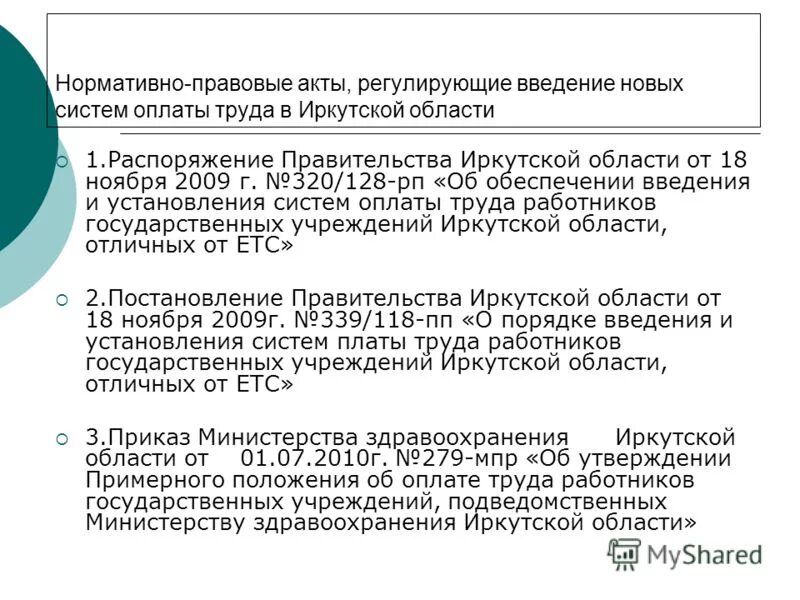 Нормативно-правовые акты, регулирующие введение новых систем оплаты труда в Иркутской области

1.Распоряжение Правительства Иркутской области от 18 ноября 2009 г. №320/128-рп «Об обеспечении введения и установления систем оплаты труда работников государственных учреждений Иркутской области, отличных от ЕТС»

2.Постановление Правительства Иркутской области от 18 ноября 2009г. №339/118-пп «О порядке введения и установления систем платы труда работников государственных учреждений Иркутской области, отличных от ЕТС»

3.Приказ Министерства здравоохранения Иркутской области от 01.07.2010г. №279-мпр «Об утверждении Примерного положения об оплате труда работников государственных учреждений, подведомственных Министерству здравоохранения Иркутской области»

MyShared